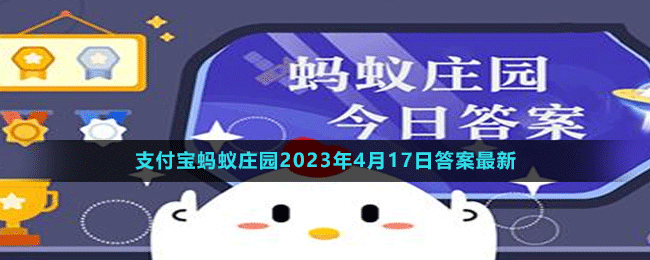 蚂蚁庄园
今日答案

支付宝蚂蚁庄园2023年4月17日答案最新